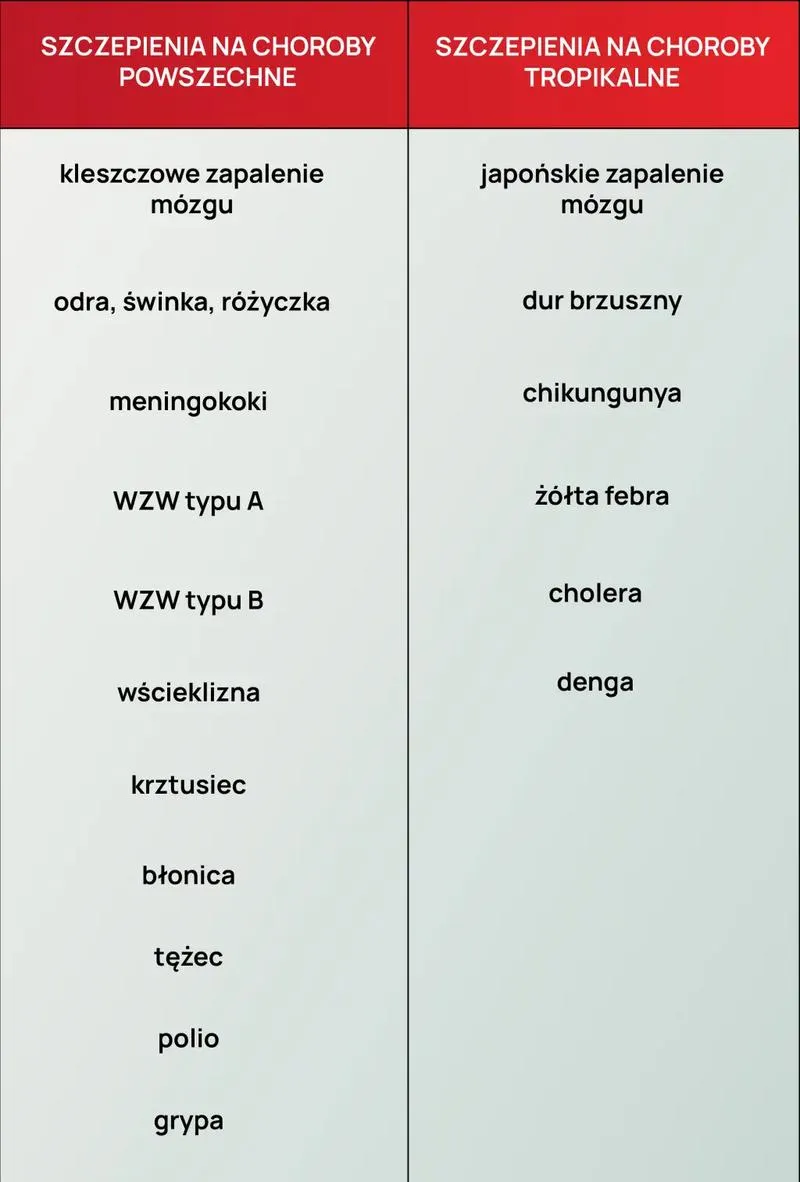 | SZCZEPIENIA NA CHOROBY POWSZECHNE | SZCZEPIENIA NA CHOROBY TROPIKALNE |
|---|---|
| kleszczowe zapalenie mózgu | japońskie zapalenie mózgu |
| odra, świnka, różyczka | dur brzuszny |
| meningokoki | chikungunya |
| WZW typu A | żółta febra |
| WZW typu B | cholera |
| wścieklizna | denga |
| krztusiec | |
| błonica | |
| tężec | |
| polio | |
| grypa | |